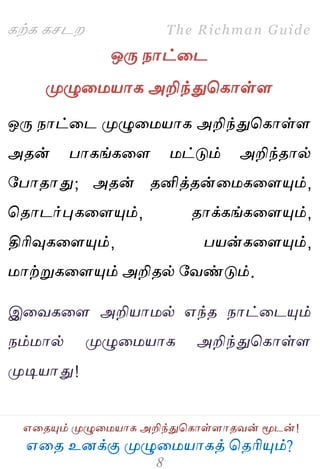 கற்க கசடற The Richman Guide

ஒரு நாட்டை முழுமையாக அறிந்துகொள்ள

ஒரு நாட்டை முழுமையாக அறிந்துகொள்ள அதன் பாகங்களை மட்டும் அறிந்தால் போதாது; அதன் தனித்தன்மைகளையும், தொடர்புகளையும், தாக்கங்களையும், திரிவுகளையும், பயன்களையும், மாற்றுகளையும் அறிதல் வேண்டும்.

இவைகளை அறியாமல் எந்த நாட்டையும் நம்மால் முழுமையாக அறிந்துகொள்ள முடியாது!

எதையும் முழுமையாக அறிந்துகொள்ளாதவன் மூடன்!
எதை உனக்கு முழுமையாகத் தெரியும்?
8